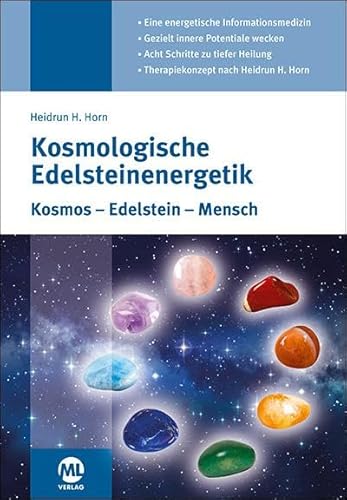 • Eine energetische Informationsmedizin
• Gezielt innere Potentiale wecken
• Acht Schritte zu tiefer Heilung
• Therapiekonzept nach Heidrun H. Horn

Heidrun H. Horn

Kosmologische Edelsteinenergetik

Kosmos – Edelstein – Mensch

ML VERLAG